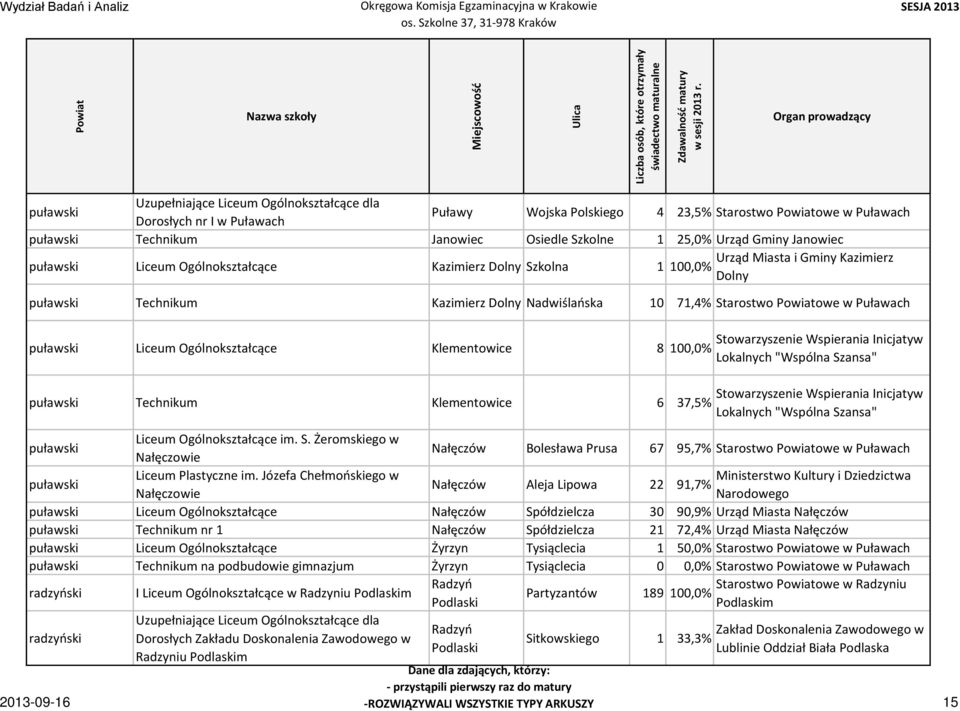 Wydział Badań i Analiz

Okręgowa Komisja Egzaminacyjna w Krakowie
os. Szkolne 37, 31-978 Kraków

SESJA 2013

| Powiat | Nazwa szkoły | Miejscowość | Ulica | Liczba osób, które otrzymały świadectwo maturalne | Zdawalność matury w sesji 2013 r. | Organ prowadzący |
|---|---|---|---|---|---|---|
| puławski | Uzupełniające Liceum Ogólnokształcące dla Dorosłych nr I w Puławach | Puławy | Wojska Polskiego | 4 | 23,5% | Starostwo Powiatowe w Puławach |
| puławski | Technikum | Janowiec | Osiedle Szkolne | 1 | 25,0% | Urząd Gminy Janowiec |
| puławski | Liceum Ogólnokształcące | Kazimierz Dolny | Szkolna | 1 | 100,0% | Urząd Miasta i Gminy Kazimierz Dolny |
| puławski | Technikum | Kazimierz Dolny | Nadwiślańska | 10 | 71,4% | Starostwo Powiatowe w Puławach |
| puławski | Liceum Ogólnokształcące | Klementowice | | 8 | 100,0% | Stowarzyszenie Wspierania Inicjatyw Lokalnych "Wspólna Szansa" |
| puławski | Technikum | Klementowice | | 6 | 37,5% | Stowarzyszenie Wspierania Inicjatyw Lokalnych "Wspólna Szansa" |
| puławski | Liceum Ogólnokształcące im. S. Żeromskiego w Nałęczowie | Nałęczów | Bolesława Prusa | 67 | 95,7% | Starostwo Powiatowe w Puławach |
| puławski | Liceum Plastyczne im. Józefa Chełmońskiego w Nałęczowie | Nałęczów | Aleja Lipowa | 22 | 91,7% | Ministerstwo Kultury i Dziedzictwa Narodowego |
| puławski | Liceum Ogólnokształcące | Nałęczów | Spółdzielcza | 30 | 90,9% | Urząd Miasta Nałęczów |
| puławski | Technikum nr 1 | Nałęczów | Spółdzielcza | 21 | 72,4% | Urząd Miasta Nałęczów |
| puławski | Liceum Ogólnokształcące | Żyrzyn | Tysiąclecia | 1 | 50,0% | Starostwo Powiatowe w Puławach |
| puławski | Technikum na podbudowie gimnazjum | Żyrzyn | Tysiąclecia | 0 | 0,0% | Starostwo Powiatowe w Puławach |
| radzyński | I Liceum Ogólnokształcące w Radzyniu Podlaskim | Radzyń Podlaski | Partyzantów | 189 | 100,0% | Starostwo Powiatowe w Radzyniu Podlaskim |
| radzyński | Uzupełniające Liceum Ogólnokształcące dla Dorosłych Zakładu Doskonalenia Zawodowego w Radzyniu Podlaskim | Radzyń Podlaski | Sitkowskiego | 1 | 33,3% | Zakład Doskonalenia Zawodowego w Lublinie Oddział Biała Podlaska |

Dane dla zdających, którzy:
- przystąpili pierwszy raz do matury
-ROZWIĄZYWALI WSZYSTKIE TYPY ARKUSZY

2013-09-16

15